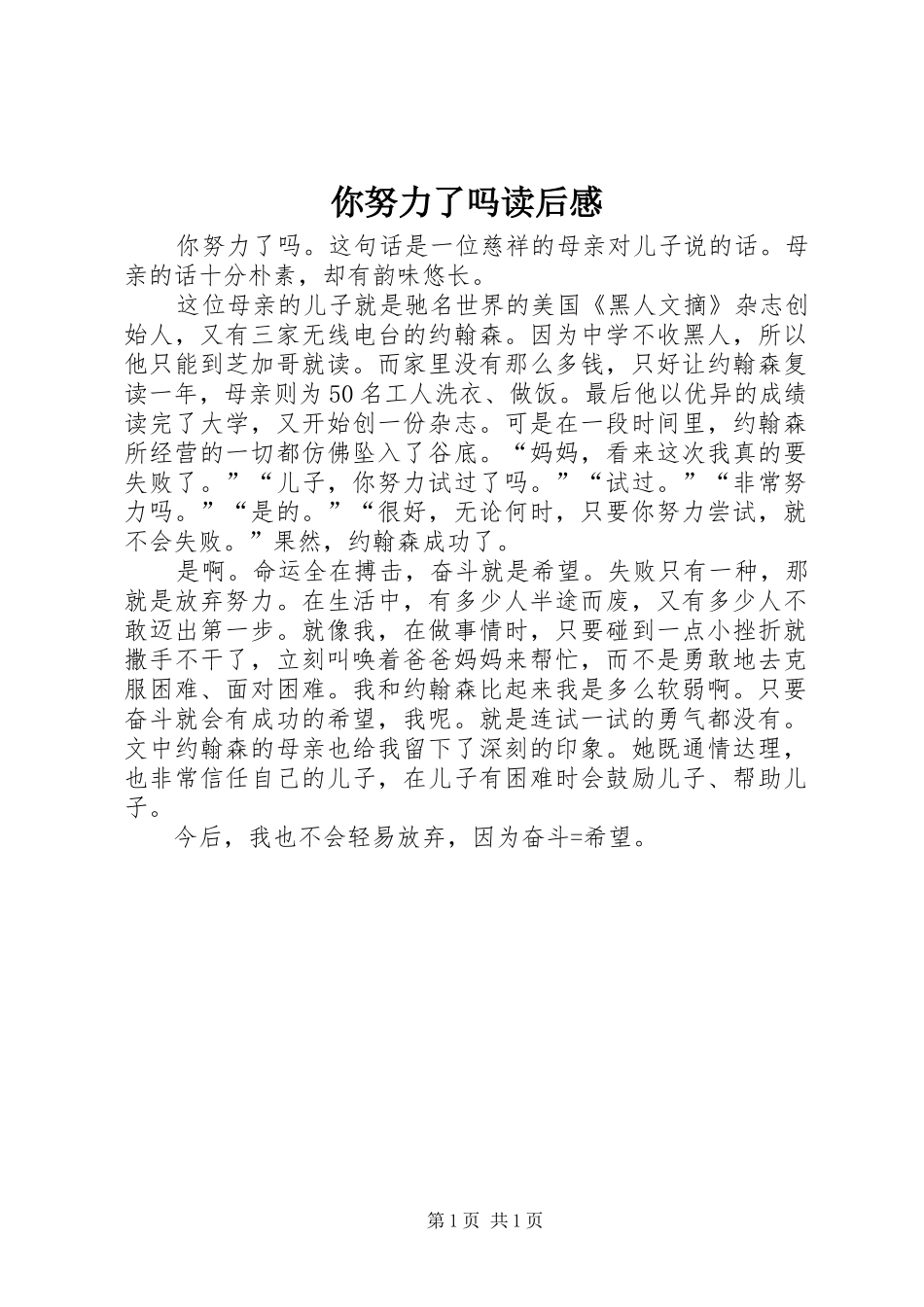 你努力了吗读后感

你努力了吗。这句话是一位慈祥的母亲对儿子说的话。母亲的话十分朴素，却有韵味悠长。

这位母亲的儿子就是驰名世界的美国《黑人文摘》杂志创始人，又有三家无线电台的约翰森。因为中学不收黑人，所以他只能到芝加哥就读。而家里没有那么多钱，只好让约翰森复读一年，母亲则为50名工人洗衣、做饭。最后他以优异的成绩读完了大学，又开始创一份杂志。可是在一段时间里，约翰森所经营的一切都仿佛坠入了谷底。“妈妈，看来这次我真的要失败了。”“儿子，你努力试过了吗。”“试过。”“非常努力吗。”“是的。”“很好，无论何时，只要你努力尝试，就不会失败。”果然，约翰森成功了。

是啊。命运全在搏击，奋斗就是希望。失败只有一种，那就是放弃努力。在生活中，有多少人半途而废，又有多少人不敢迈出第一步。就像我，在做事情时，只要碰到一点小挫折就撒手不干了，立刻叫唤着爸爸妈妈来帮忙，而不是勇敢地去克服困难、面对困难。我和约翰森比起来我是多么软弱啊。只要奋斗就会有成功的希望，我呢。就是连试一试的勇气都没有。文中约翰森的母亲也给我留下了深刻的印象。她既通情达理，也非常信任自己的儿子，在儿子有困难时会鼓励儿子、帮助儿子。

今后，我也不会轻易放弃，因为奋斗=希望。

第1页 共1页